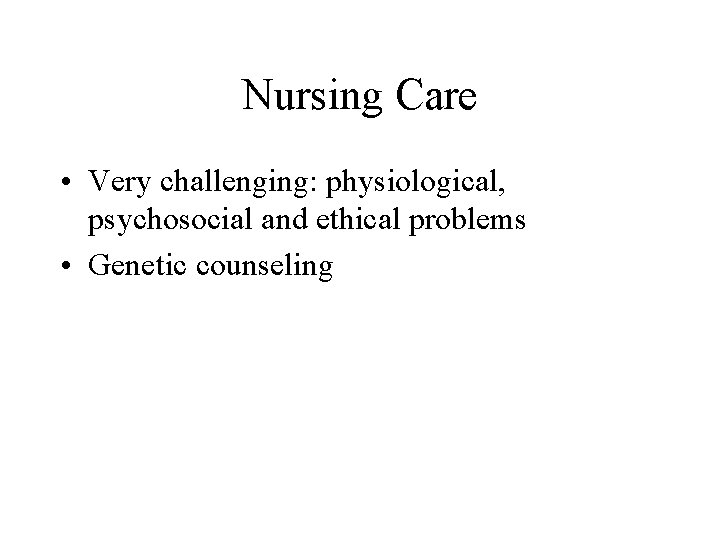 Nursing Care

• Very challenging: physiological, psychosocial and ethical problems
• Genetic counseling